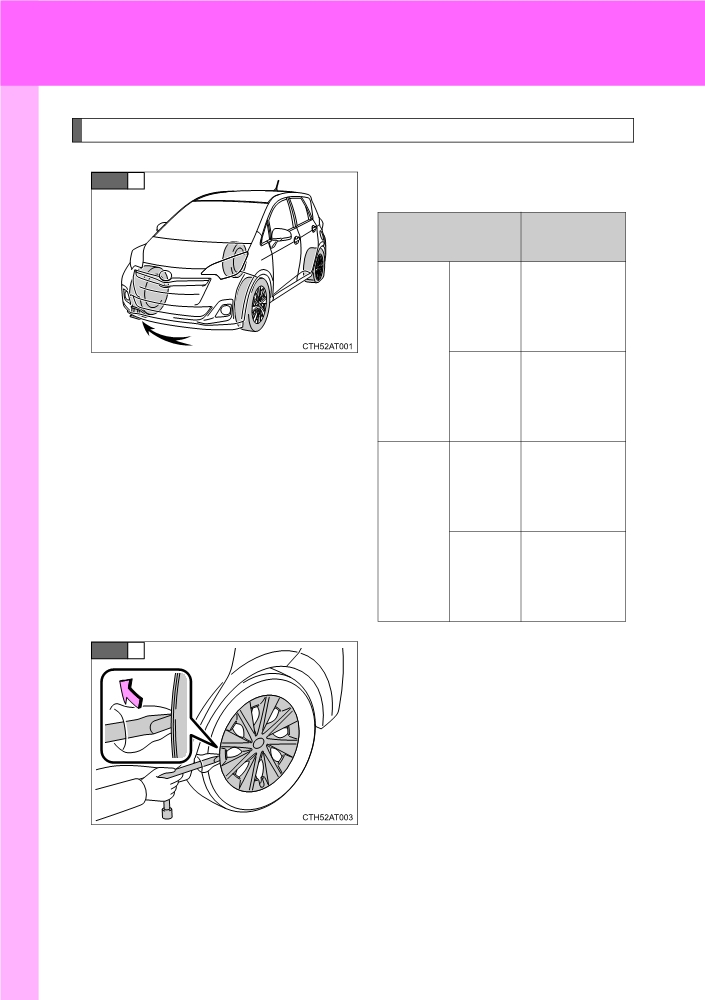 CTH52AT001

CTH52AT003